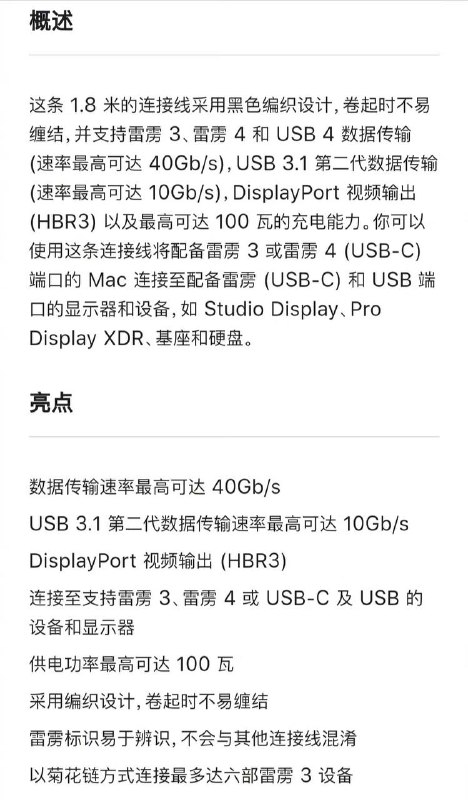 概述

这条 1.8 米的连接线采用黑色编织设计，卷起时不易缠结，并支持雷雳 3、雷雳 4 和 USB 4 数据传输 (速率最高可达 40Gb/s)，USB 3.1 第二代数据传输 (速率最高可达 10Gb/s)，DisplayPort 视频输出 (HBR3) 以及最高可达 100 瓦的充电能力。你可以使用这条连接线将配备雷雳 3 或雷雳 4 (USB-C) 端口的 Mac 连接至配备雷雳 (USB-C) 和 USB 端口的显示器和设备，如 Studio Display、Pro Display XDR、基座和硬盘。

亮点

数据传输速率最高可达 40Gb/s

USB 3.1 第二代数据传输速率最高可达 10Gb/s

DisplayPort 视频输出 (HBR3)

连接至支持雷雳 3、雷雳 4 或 USB-C 及 USB 的设备和显示器

供电功率最高可达 100 瓦

采用编织设计，卷起时不易缠结

雷雳标识易于辨识，不会与其他连接线混淆

以菊花链方式连接最多达六部雷雳 3 设备